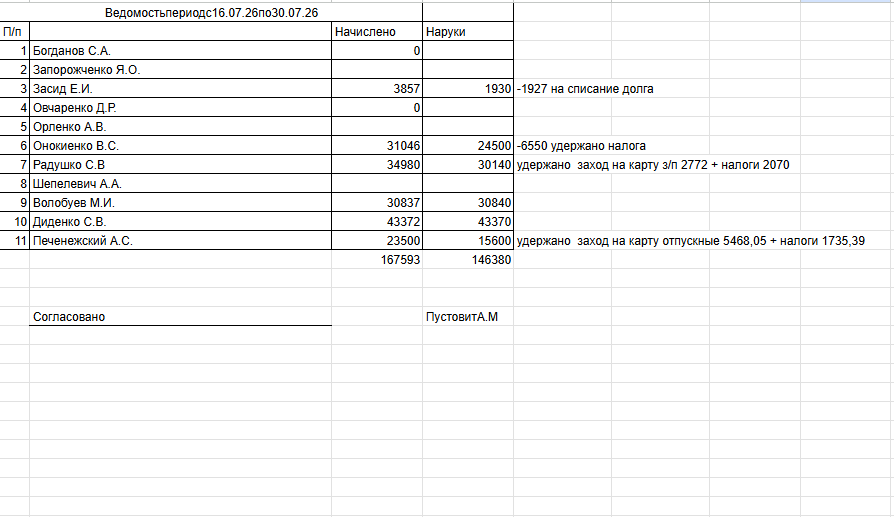 Ведомостьпериодс16.07.26по30.07.26

| П/п | | Начислено | Наруки | |
|---|---|---|---|---|
| 1 | Богданов С.А. | 0 | | |
| 2 | Запорожченко Я.О. | | | |
| 3 | Засид Е.И. | 3857 | 1930 | -1927 на списание долга |
| 4 | Овчаренко Д.Р. | 0 | | |
| 5 | Орленко А.В. | | | |
| 6 | Онокиенко В.С. | 31046 | 24500 | -6550 удержано налога |
| 7 | Радушко С.В | 34980 | 30140 | удержано заход на карту з/п 2772 + налоги 2070 |
| 8 | Шепелевич А.А. | | | |
| 9 | Волобуев М.И. | 30837 | 30840 | |
| 10 | Диденко С.В. | 43372 | 43370 | |
| 11 | Печенежский А.С. | 23500 | 15600 | удержано заход на карту отпускные 5468,05 + налоги 1735,39 |
| | | 167593 | 146380 | |

Согласовано

ПустовитА.М